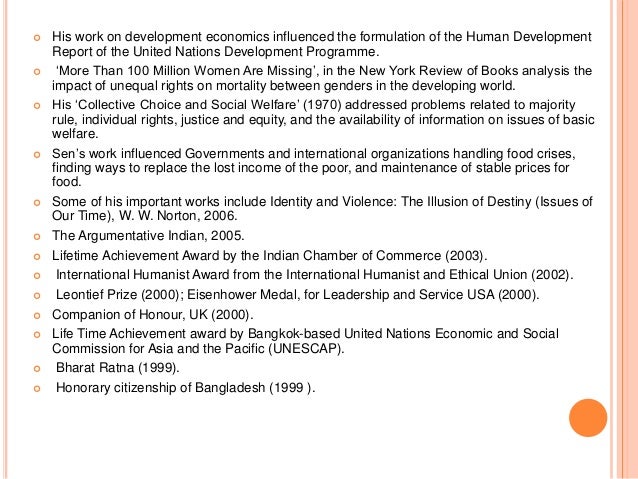 His work on development economics influenced the formulation of the Human Development Report of the United Nations Development Programme.

'More Than 100 Million Women Are Missing', in the New York Review of Books analysis the impact of unequal rights on mortality between genders in the developing world.

His 'Collective Choice and Social Welfare' (1970) addressed problems related to majority rule, individual rights, justice and equity, and the availability of information on issues of basic welfare.

Sen's work influenced Governments and international organizations handling food crises, finding ways to replace the lost income of the poor, and maintenance of stable prices for food.

Some of his important works include Identity and Violence: The Illusion of Destiny (Issues of Our Time), W. W. Norton, 2006.

The Argumentative Indian, 2005.

Lifetime Achievement Award by the Indian Chamber of Commerce (2003).

International Humanist Award from the International Humanist and Ethical Union (2002).

Leontief Prize (2000); Eisenhower Medal, for Leadership and Service USA (2000).

Companion of Honour, UK (2000).

Life Time Achievement award by Bangkok-based United Nations Economic and Social Commission for Asia and the Pacific (UNESCAP).

Bharat Ratna (1999).

Honorary citizenship of Bangladesh (1999 ).